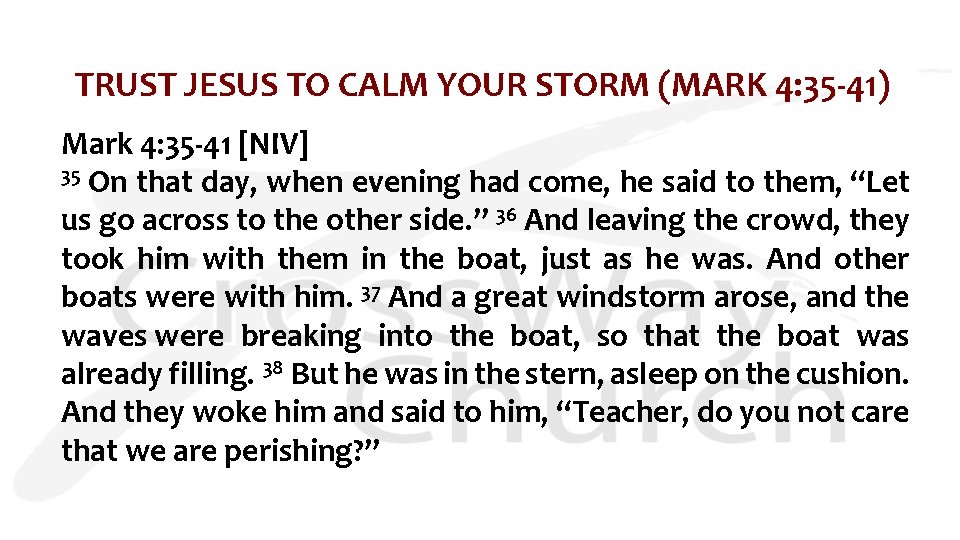 TRUST JESUS TO CALM YOUR STORM (MARK 4:35-41)

Mark 4:35-41 [NIV]
$^{35}$ On that day, when evening had come, he said to them, “Let us go across to the other side.” $^{36}$ And leaving the crowd, they took him with them in the boat, just as he was. And other boats were with him. $^{37}$ And a great windstorm arose, and the waves were breaking into the boat, so that the boat was already filling. $^{38}$ But he was in the stern, asleep on the cushion. And they woke him and said to him, “Teacher, do you not care that we are perishing?”

CrossWay Church